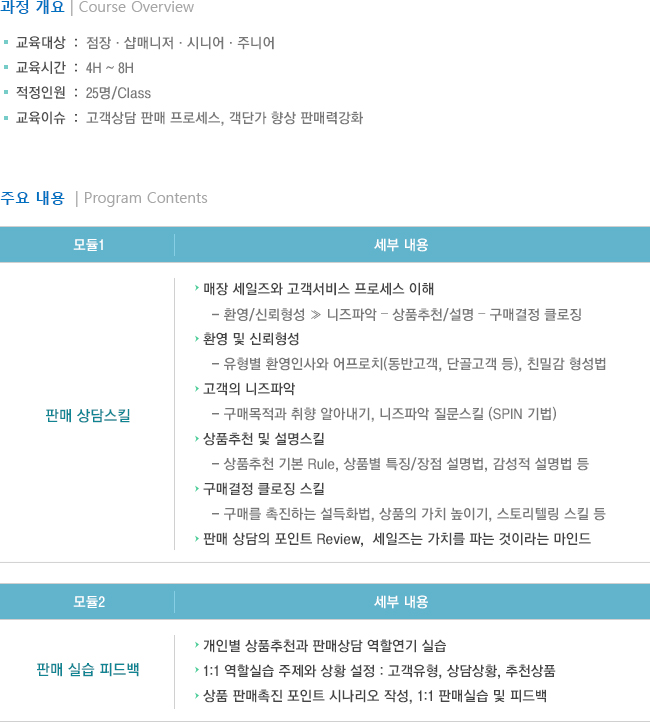 과정 개요 | Course Overview

- 교육대상 : 점장 · 샵매니저 · 시니어 · 주니어
- 교육시간 : 4H ~ 8H
- 적정인원 : 25명/Class
- 교육이슈 : 고객상담 판매 프로세스, 객단가 향상 판매력강화

주요 내용 | Program Contents

| 모듈1 | 세부 내용 |
|---|---|
| 판매 상담스킬 | › 매장 세일즈와 고객서비스 프로세스 이해<br>– 환영/신뢰형성 ≫ 니즈파악 – 상품추천/설명 – 구매결정 클로징<br>› 환영 및 신뢰형성<br>– 유형별 환영인사와 어프로치(동반고객, 단골고객 등), 친밀감 형성법<br>› 고객의 니즈파악<br>– 구매목적과 취향 알아내기, 니즈파악 질문스킬 (SPIN 기법)<br>› 상품추천 및 설명스킬<br>– 상품추천 기본 Rule, 상품별 특징/장점 설명법, 감성적 설명법 등<br>› 구매결정 클로징 스킬<br>– 구매를 촉진하는 설득화법, 상품의 가치 높이기, 스토리텔링 스킬 등<br>› 판매 상담의 포인트 Review, 세일즈는 가치를 파는 것이라는 마인드 |

| 모듈2 | 세부 내용 |
|---|---|
| 판매 실습 피드백 | › 개인별 상품추천과 판매상담 역할연기 실습<br>› 1:1 역할실습 주제와 상황 설정 : 고객유형, 상담상황, 추천상품<br>› 상품 판매촉진 포인트 시나리오 작성, 1:1 판매실습 및 피드백 |